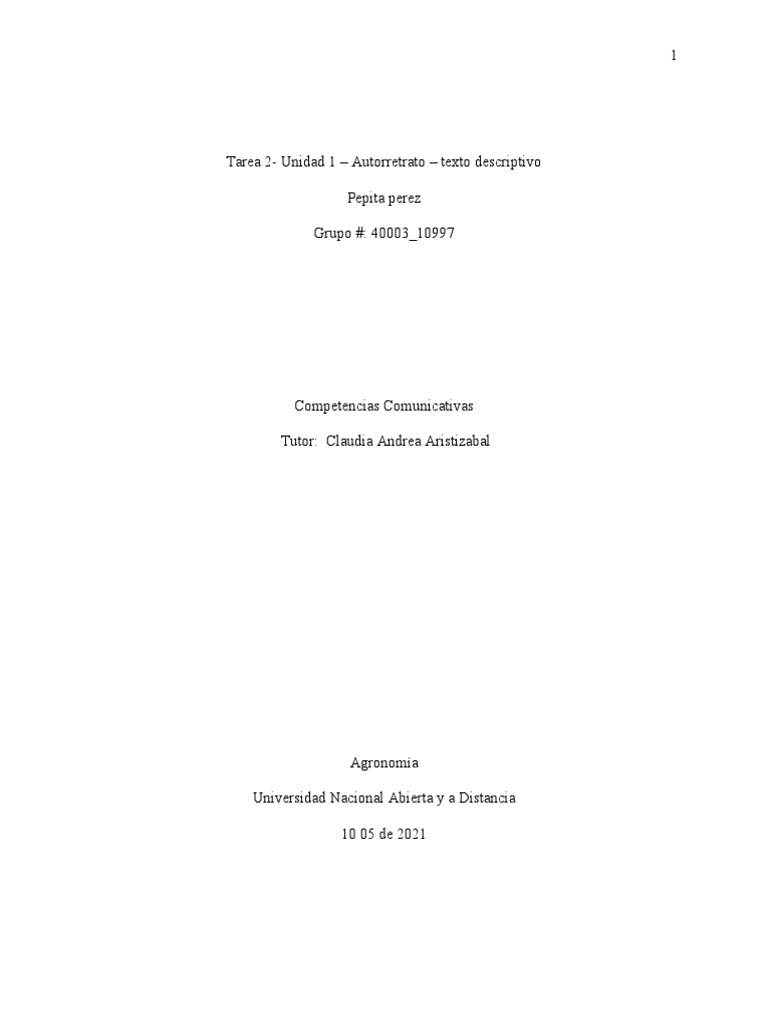 1

Tarea 2- Unidad 1 – Autorretrato – texto descriptivo

Pepita perez

Grupo #: 40003_10997

Competencias Comunicativas

Tutor: Claudia Andrea Aristizabal

Agronomía

Universidad Nacional Abierta y a Distancia

10 05 de 2021